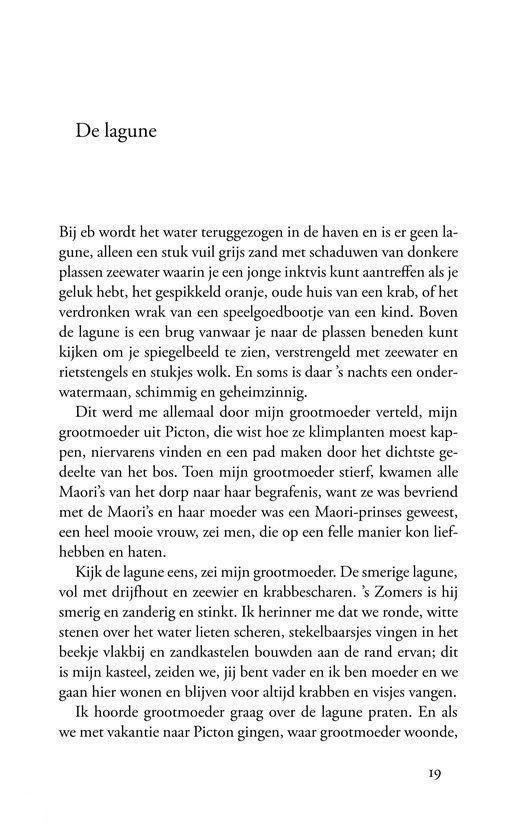 De lagune

Bij eb wordt het water teruggezogen in de haven en is er geen lagune, alleen een stuk vuil grijs zand met schaduwen van donkere plassen zeewater waarin je een jonge inktvis kunt aantreffen als je geluk hebt, het gespikkeld oranje, oude huis van een krab, of het verdronken wrak van een speelgoedbootje van een kind. Boven de lagune is een brug vanwaar je naar de plassen beneden kunt kijken om je spiegelbeeld te zien, verstrengeld met zeewater en rietstengels en stukjes wolk. En soms is daar 's nachts een onderwatermaan, schimmig en geheimzinnig.

Dit werd me allemaal door mijn grootmoeder verteld, mijn grootmoeder uit Picton, die wist hoe ze klimplanten moest kappen, niervarens vinden en een pad maken door het dichtste gedeelte van het bos. Toen mijn grootmoeder stierf, kwamen alle Maori's van het dorp naar haar begrafenis, want ze was bevriend met de Maori's en haar moeder was een Maori-prinses geweest, een heel mooie vrouw, zei men, die op een felle manier kon liefhebben en haten.

Kijk de lagune eens, zei mijn grootmoeder. De smerige lagune, vol met drijfhout en zeewier en krabbescharen. 's Zomers is hij smerig en zanderig en stinkt. Ik herinner me dat we ronde, witte stenen over het water lieten scheren, stekelbaarsjes vingen in het beekje vlakbij en zandkastelen bouwden aan de rand ervan; dit is mijn kasteel, zeiden we, jij bent vader en ik ben moeder en we gaan hier wonen en blijven voor altijd krabben en visjes vangen.

Ik hoorde grootmoeder graag over de lagune praten. En als we met vakantie naar Picton gingen, waar grootmoeder woonde,

19